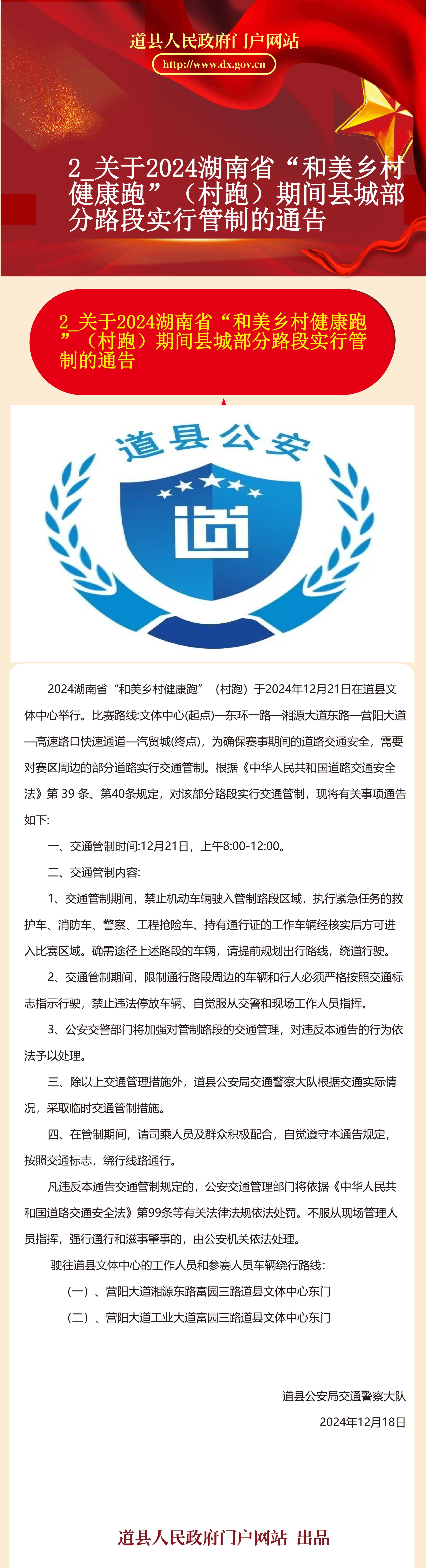 道县人民政府门户网站

http://www.dx.gov.cn

2_关于2024湖南省“和美乡村健康跑”（村跑）期间县城部分路段实行管制的通告

2_关于2024湖南省“和美乡村健康跑”（村跑）期间县城部分路段实行管制的通告

道县公安

道

2024湖南省“和美乡村健康跑”（村跑）于2024年12月21日在道县文体中心举行。比赛路线:文体中心(起点)—东环一路—湘源大道东路—营阳大道—高速路口快速通道—汽贸城(终点)，为确保赛事期间的道路交通安全，需要对赛区周边的部分道路实行交通管制。根据《中华人民共和国道路交通安全法》第 39 条、第40条规定，对该部分路段实行交通管制，现将有关事项通告如下:

一、交通管制时间:12月21日，上午8:00-12:00。

二、交通管制内容:

1、交通管制期间，禁止机动车辆驶入管制路段区域，执行紧急任务的救护车、消防车、警察、工程抢险车、持有通行证的工作车辆经核实后方可进入比赛区域。确需途径上述路段的车辆，请提前规划出行路线，绕道行驶。

2、交通管制期间，限制通行路段周边的车辆和行人必须严格按照交通标志指示行驶，禁止违法停放车辆、自觉服从交警和现场工作人员指挥。

3、公安交警部门将加强对管制路段的交通管理，对违反本通告的行为依法予以处理。

三、除以上交通管理措施外，道县公安局交通警察大队根据交通实际情况，采取临时交通管制措施。

四、在管制期间，请司乘人员及群众积极配合，自觉遵守本通告规定，按照交通标志，绕行线路通行。

凡违反本通告交通管制规定的，公安交通管理部门将依据《中华人民共和国道路交通安全法》第99条等有关法律法规依法处罚。不服从现场管理人员指挥，强行通行和滋事肇事的，由公安机关依法处理。

驶往道县文体中心的工作人员和参赛人员车辆绕行路线:

（一）、营阳大道湘源东路富园三路道县文体中心东门

（二）、营阳大道工业大道富园三路道县文体中心东门

道县公安局交通警察大队

2024年12月18日

道县人民政府门户网站 出品